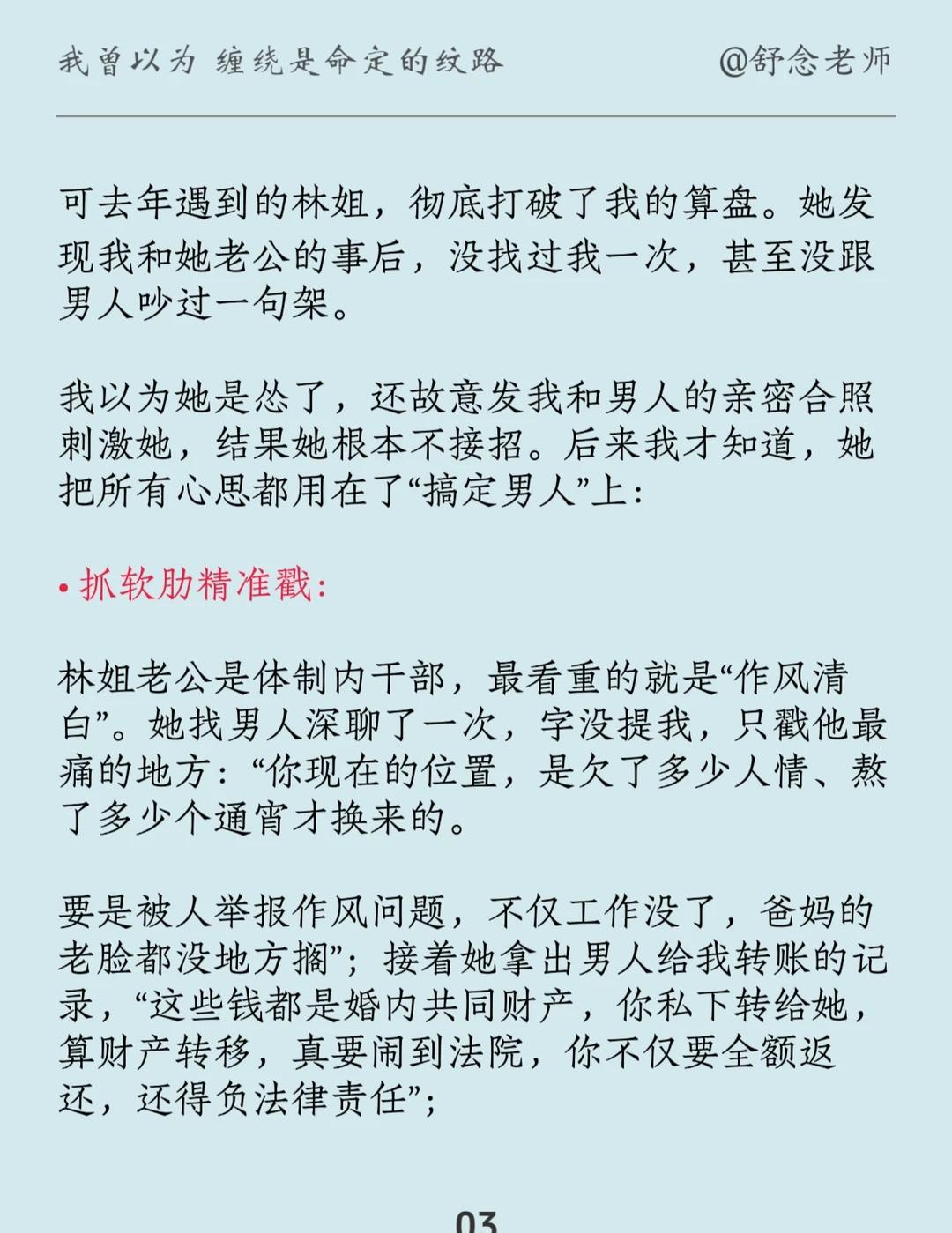 我曾以为 缠绕是命定的纹路　　@舒念老师

可去年遇到的林姐，彻底打破了我的算盘。她发现我和她老公的事后，没找过我一次，甚至没跟男人吵过一句架。

我以为她是怂了，还故意发我和男人的亲密合照刺激她，结果她根本不接招。后来我才知道，她把所有心思都用在了“搞定男人”上：

• 抓软肋精准戳：

林姐老公是体制内干部，最看重的就是“作风清白”。她找男人深聊了一次，字没提我，只戳他最痛的地方：“你现在的位置，是欠了多少人情、熬了多少个通宵才换来的。

要是被人举报作风问题，不仅工作没了，爸妈的老脸都没地方搁”；接着她拿出男人给我转账的记录，“这些钱都是婚内共同财产，你私下转给她，算财产转移，真要闹到法院，你不仅要全额返还，还得负法律责任”；

03